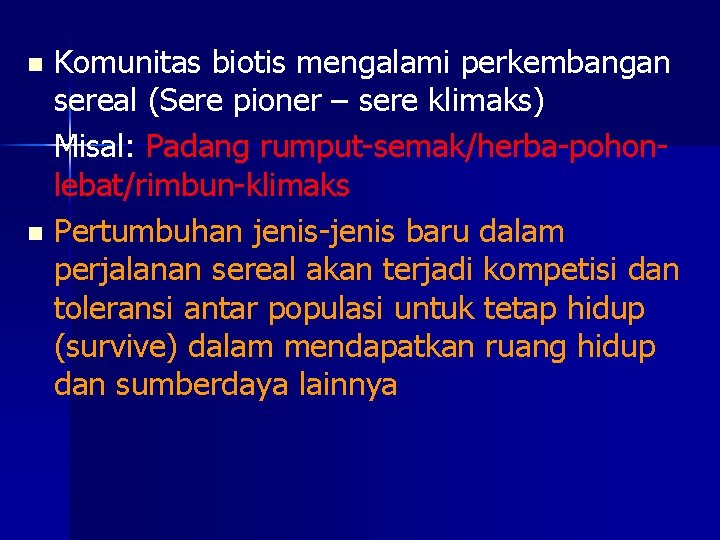 Komunitas biotis mengalami perkembangan sereal (Sere pioner – sere klimaks)

Misal: Padang rumput-semak/herba-pohon-lebat/rimbun-klimaks

Pertumbuhan jenis-jenis baru dalam perjalanan sereal akan terjadi kompetisi dan toleransi antar populasi untuk tetap hidup (survive) dalam mendapatkan ruang hidup dan sumberdaya lainnya